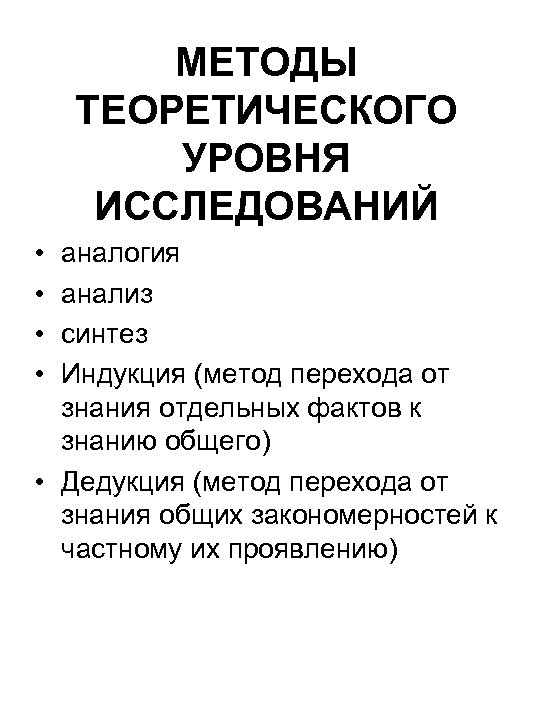 МЕТОДЫ ТЕОРЕТИЧЕСКОГО УРОВНЯ ИССЛЕДОВАНИЙ

• аналогия
• анализ
• синтез
• Индукция (метод перехода от знания отдельных фактов к знанию общего)
• Дедукция (метод перехода от знания общих закономерностей к частному их проявлению)